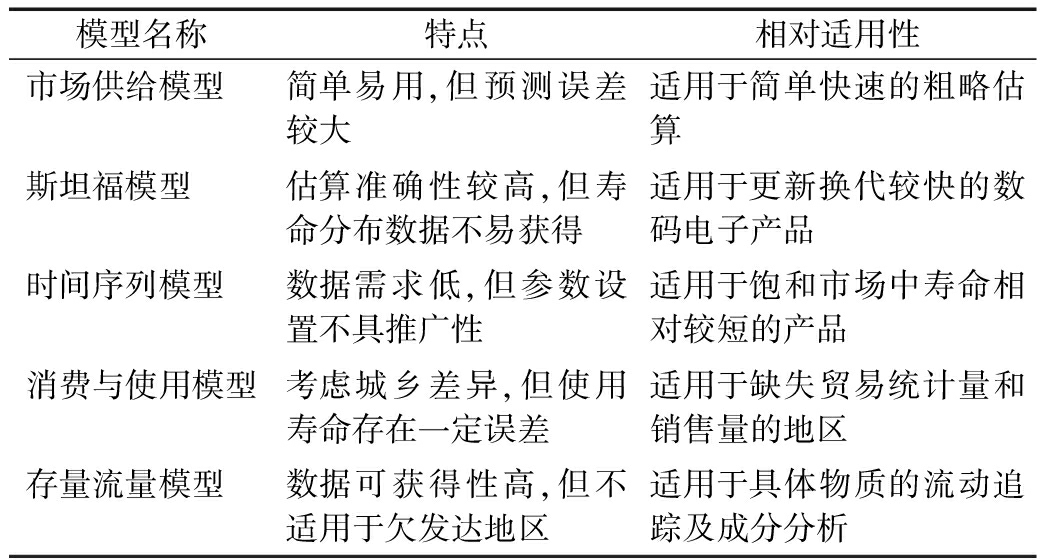 | 模型名称 | 特点 | 相对适用性 |
|---|---|---|
| 市场供给模型 | 简单易用,但预测误差较大 | 适用于简单快速的粗略估算 |
| 斯坦福模型 | 估算准确性较高,但寿命分布数据不易获得 | 适用于更新换代较快的数码电子产品 |
| 时间序列模型 | 数据需求低,但参数设置不具推广性 | 适用于饱和市场中寿命相对较短的产品 |
| 消费与使用模型 | 考虑城乡差异,但使用寿命存在一定误差 | 适用于缺失贸易统计量和销售量的地区 |
| 存量流量模型 | 数据可获得性高,但不适用于欠发达地区 | 适用于具体物质的流动追踪及成分分析 |